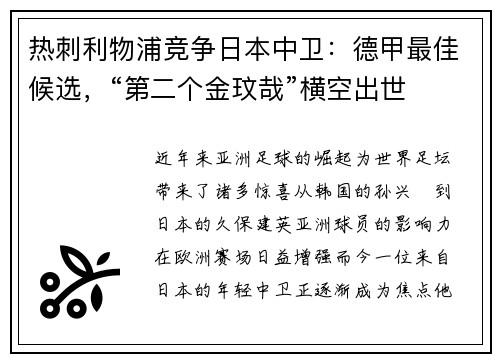 热刺利物浦竞争日本中卫：德甲最佳候选，“第二个金玟哉”横空出世

近年来亚洲足球的崛起为世界足坛带来了诸多惊喜从韩国的孙兴 到日本的久保建英亚洲球员的影响力在欧洲赛场日益增强而今一位来自日本的年轻中卫正逐渐成为焦点他